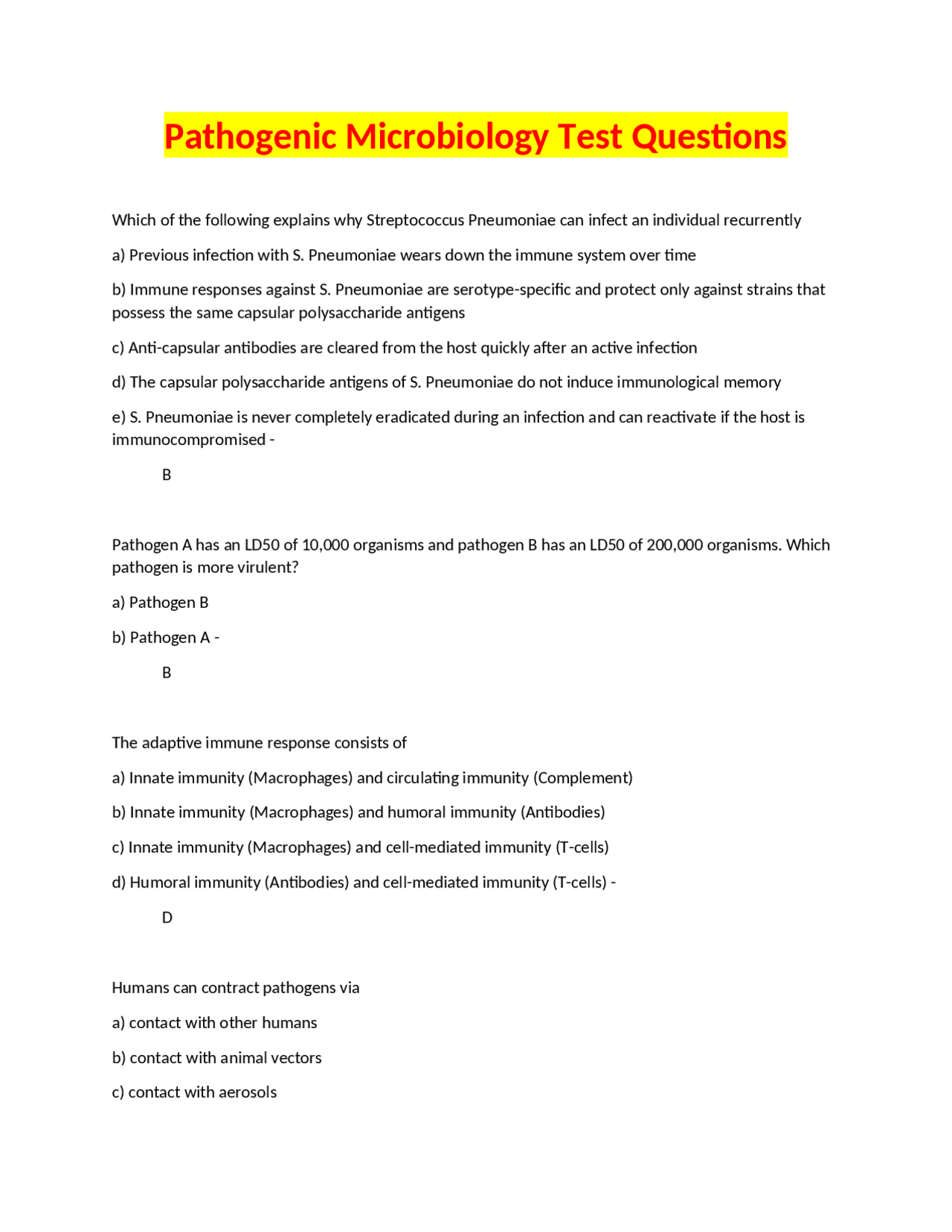 Pathogenic Microbiology Test Questions

Which of the following explains why Streptococcus Pneumoniae can infect an individual recurrently

a) Previous infection with S. Pneumoniae wears down the immune system over time

b) Immune responses against S. Pneumoniae are serotype-specific and protect only against strains that possess the same capsular polysaccharide antigens

c) Anti-capsular antibodies are cleared from the host quickly after an active infection

d) The capsular polysaccharide antigens of S. Pneumoniae do not induce immunological memory

e) S. Pneumoniae is never completely eradicated during an infection and can reactivate if the host is immunocompromised -

B

Pathogen A has an LD50 of 10,000 organisms and pathogen B has an LD50 of 200,000 organisms. Which pathogen is more virulent?

a) Pathogen B

b) Pathogen A -

B

The adaptive immune response consists of

a) Innate immunity (Macrophages) and circulating immunity (Complement)

b) Innate immunity (Macrophages) and humoral immunity (Antibodies)

c) Innate immunity (Macrophages) and cell-mediated immunity (T-cells)

d) Humoral immunity (Antibodies) and cell-mediated immunity (T-cells) -

D

Humans can contract pathogens via

a) contact with other humans

b) contact with animal vectors

c) contact with aerosols